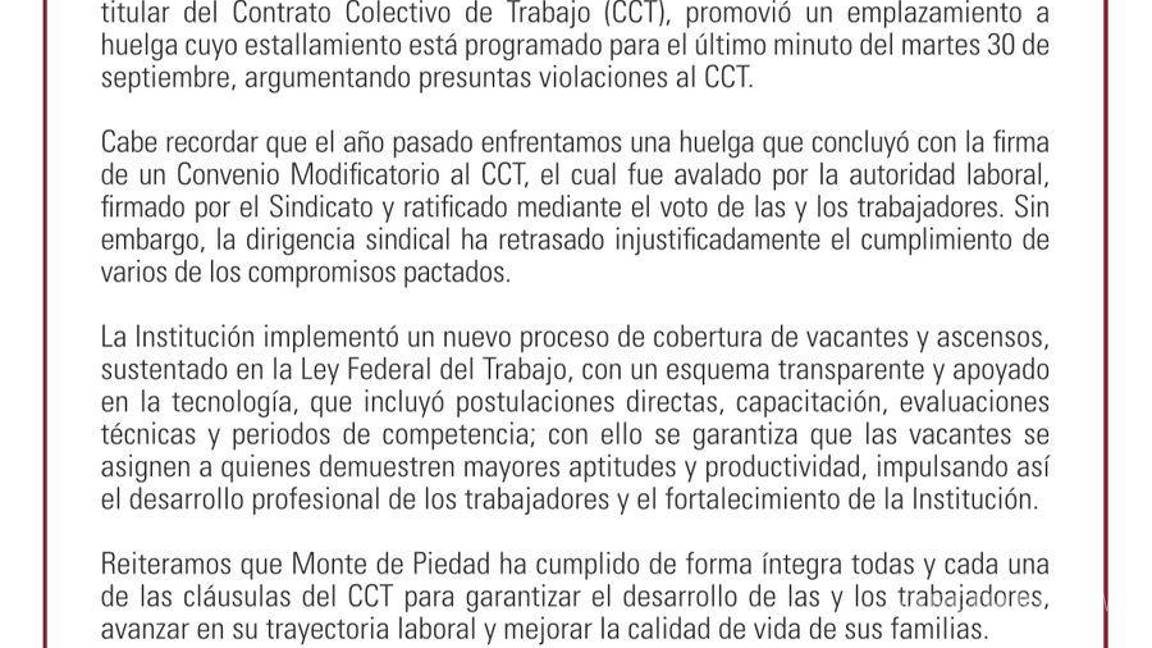 titular del Contrato Colectivo de Trabajo (CCT), promovió un emplazamiento a huelga cuyo estallamiento está programado para el último minuto del martes 30 de septiembre, argumentando presuntas violaciones al CCT.

Cabe recordar que el año pasado enfrentamos una huelga que concluyó con la firma de un Convenio Modificatorio al CCT, el cual fue avalado por la autoridad laboral, firmado por el Sindicato y ratificado mediante el voto de las y los trabajadores. Sin embargo, la dirigencia sindical ha retrasado injustificadamente el cumplimiento de varios de los compromisos pactados.

La Institución implementó un nuevo proceso de cobertura de vacantes y ascensos, sustentado en la Ley Federal del Trabajo, con un esquema transparente y apoyado en la tecnología, que incluyó postulaciones directas, capacitación, evaluaciones técnicas y periodos de competencia; con ello se garantiza que las vacantes se asignen a quienes demuestren mayores aptitudes y productividad, impulsando así el desarrollo profesional de los trabajadores y el fortalecimiento de la Institución.

Reiteramos que Monte de Piedad ha cumplido de forma íntegra todas y cada una de las cláusulas del CCT para garantizar el desarrollo de las y los trabajadores, avanzar en su trayectoria laboral y mejorar la calidad de vida de sus familias.